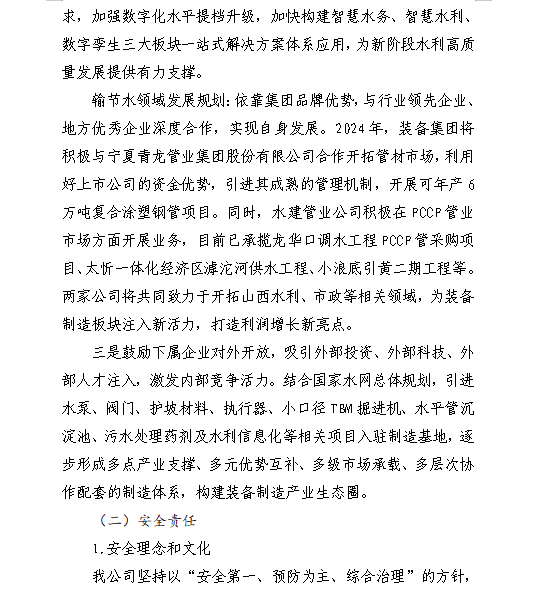 求，加强数字化水平提档升级，加快构建智慧水务、智慧水利、数字孪生三大板块一站式解决方案体系应用，为新阶段水利高质量发展提供有力支撑。

输节水领域发展规划：依靠集团品牌优势，与行业领先企业、地方优秀企业深度合作，实现自身发展。2024年，装备集团将积极与宁夏青龙管业集团股份有限公司合作开拓管材市场，利用好上市公司的资金优势，引进其成熟的管理机制，开展可年产6万吨复合涂塑钢管项目。同时，水建管业公司积极在PCCP管业市场方面开展业务，目前已承揽龙华口调水工程PCCP管采购项目、太忻一体化经济区滹沱河供水工程、小浪底引黄二期工程等。两家公司将共同致力于开拓山西水利、市政等相关领域，为装备制造板块注入新活力，打造利润增长新亮点。

三是鼓励下属企业对外开放，吸引外部投资、外部科技、外部人才注入，激发内部竞争活力。结合国家水网总体规划，引进水泵、阀门、护坡材料、执行器、小口径TBM掘进机、水平管沉淀池、污水处理药剂及水利信息化等相关项目入驻制造基地，逐步形成多点产业支撑、多元优势互补、多级市场承载、多层次协作配套的制造体系，构建装备制造产业生态圈。

（二）安全责任

1.安全理念和文化

我公司坚持以“安全第一、预防为主、综合治理”的方针，